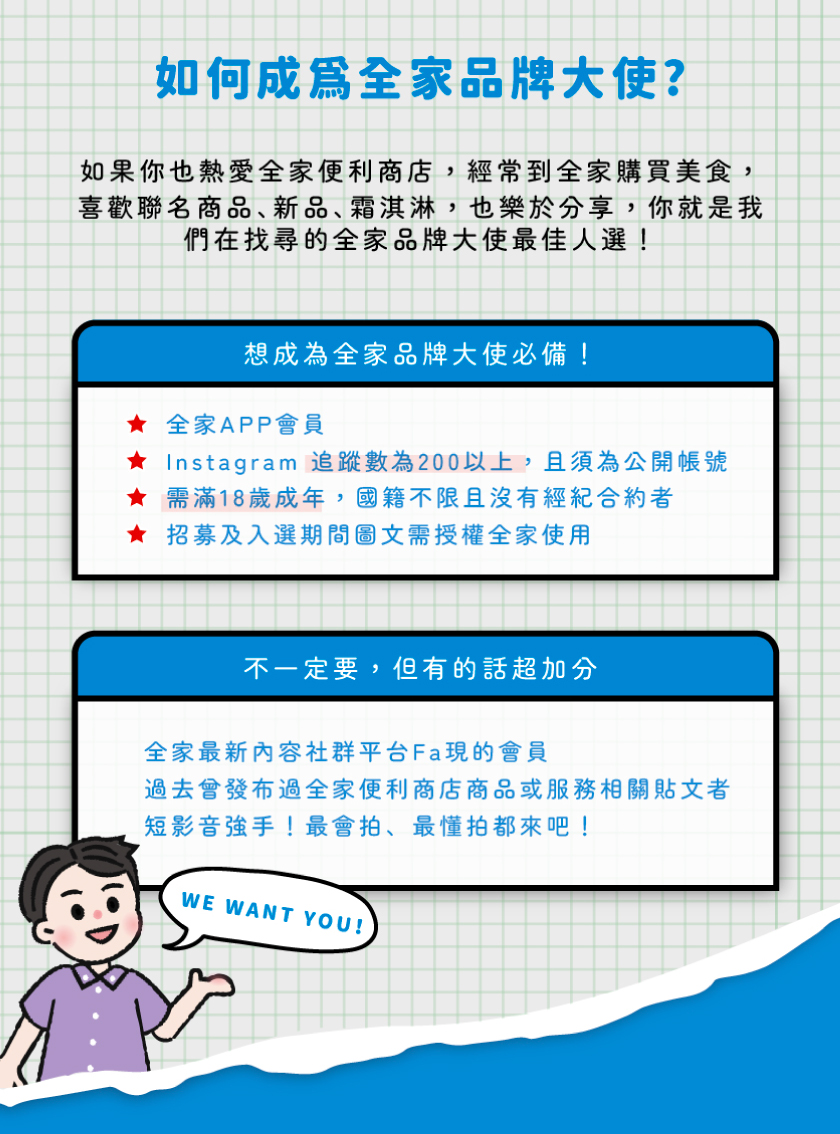 如何成爲全家品牌大使?

如果你也熱愛全家便利商店，經常到全家購買美食，喜歡聯名商品、新品、霜淇淋，也樂於分享，你就是我們在找尋的全家品牌大使最佳人選！

想成為全家品牌大使必備！

★ 全家APP會員
★ Instagram 追蹤數為200以上，且須為公開帳號
★ 需滿18歲成年，國籍不限且沒有經紀合約者
★ 招募及入選期間圖文需授權全家使用

不一定要，但有的話超加分

全家最新內容社群平台Fa現的會員
過去曾發布過全家便利商店商品或服務相關貼文者
短影音強手！最會拍、最懂拍都來吧！

WE WANT YOU!